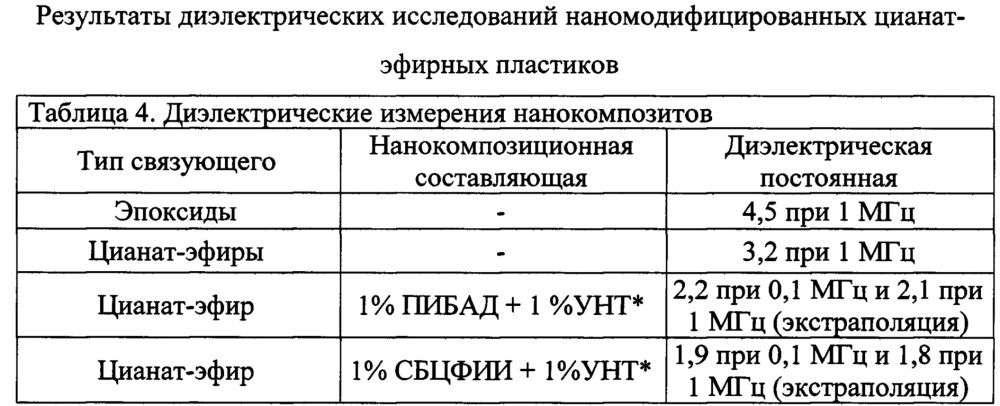 Результаты диэлектрических исследований наномодифицированных цианат-эфирных пластиков

Таблица 4. Диэлектрические измерения нанокомпозитов

| Тип связующего | Нанокомпозиционная составляющая | Диэлектрическая постоянная |
|---|---|---|
| Эпоксиды | - | 4,5 при 1 МГц |
| Цианат-эфиры | - | 3,2 при 1 МГц |
| Цианат-эфир | 1% ПИБАД + 1 %УНТ* | 2,2 при 0,1 МГц и 2,1 при 1 МГц (экстраполяция) |
| Цианат-эфир | 1% СБЦФИИ + 1%УНТ* | 1,9 при 0,1 МГц и 1,8 при 1 МГц (экстраполяция) |